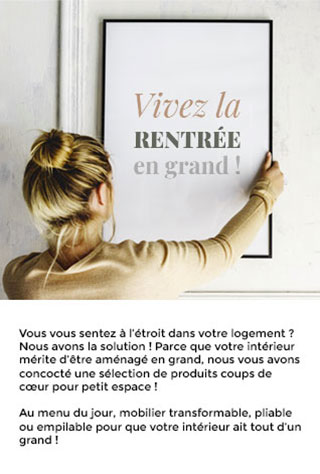 Vivez la
RENTRÉE
en grand !

Vous vous sentez à l'étroit dans votre logement ? Nous avons la solution ! Parce que votre intérieur mérite d'être aménagé en grand, nous vous avons concocté une sélection de produits coups de cœur pour petit espace !

Au menu du jour, mobilier transformable, pliable ou empilable pour que votre intérieur ait tout d'un grand !